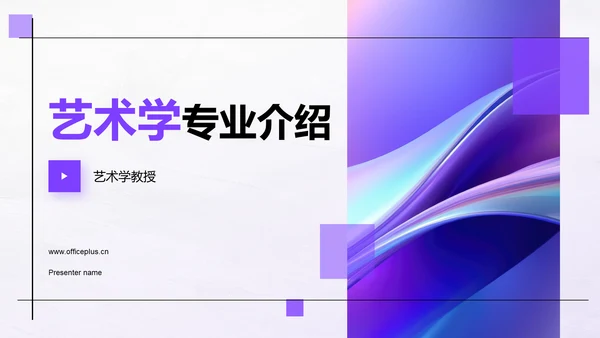 艺术学专业介绍

艺术学教授

www.officeplus.cn

Presenter name